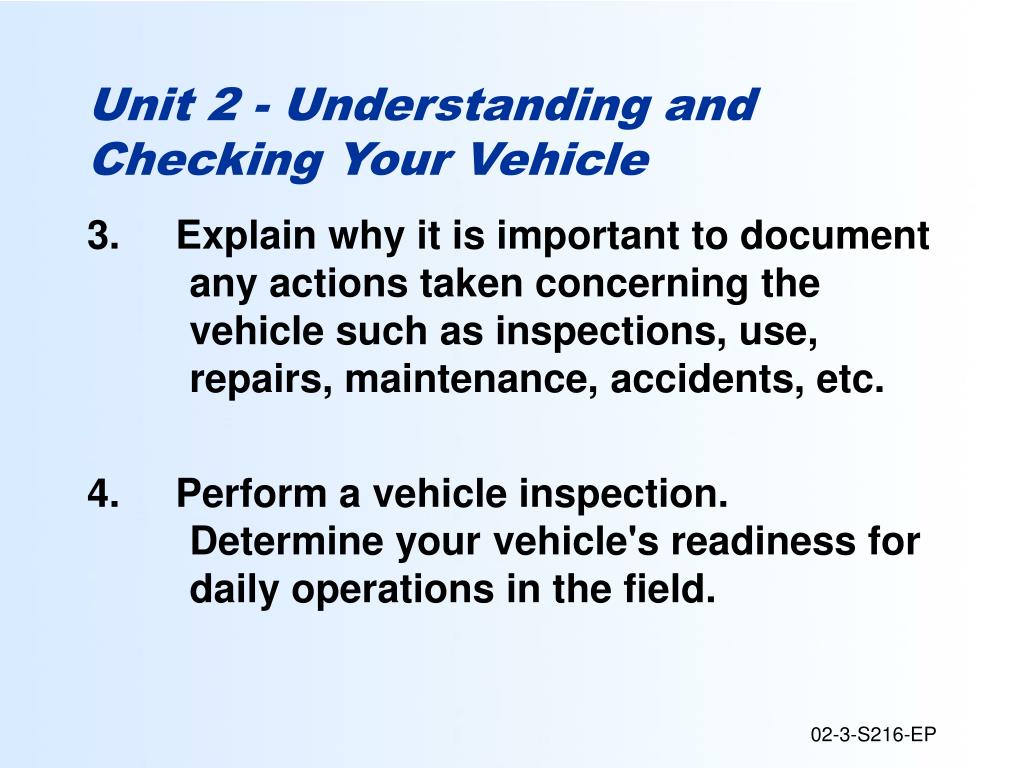 Unit 2 - Understanding and Checking Your Vehicle

3. Explain why it is important to document any actions taken concerning the vehicle such as inspections, use, repairs, maintenance, accidents, etc.

4. Perform a vehicle inspection. Determine your vehicle's readiness for daily operations in the field.

02-3-S216-EP